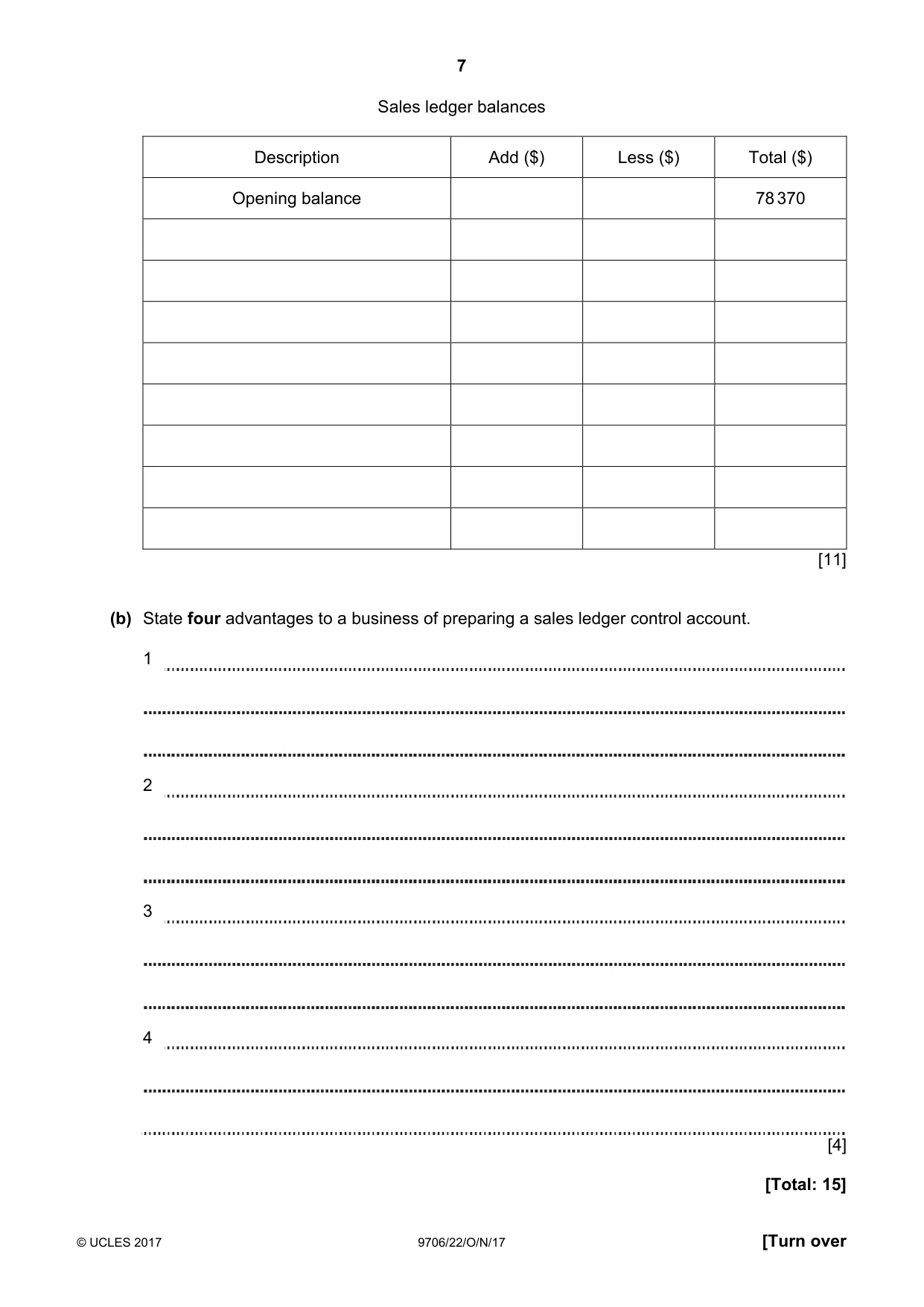 7

Sales ledger balances

| Description | Add ($) | Less ($) | Total ($) |
|---|---|---|---|
| Opening balance | | | 78 370 |
| | | | |
| | | | |
| | | | |
| | | | |
| | | | |
| | | | |
| | | | |
| | | | |

[11]

(b) State four advantages to a business of preparing a sales ledger control account.

1 ____

____

____

2 ____

____

____

3 ____

____

____

4 ____

____

____ [4]

[Total: 15]

© UCLES 2017 9706/22/O/N/17 [Turn over